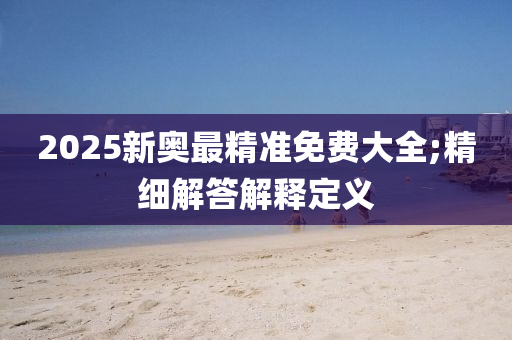 2025新奥最精准免费大全;精细解答解释定义